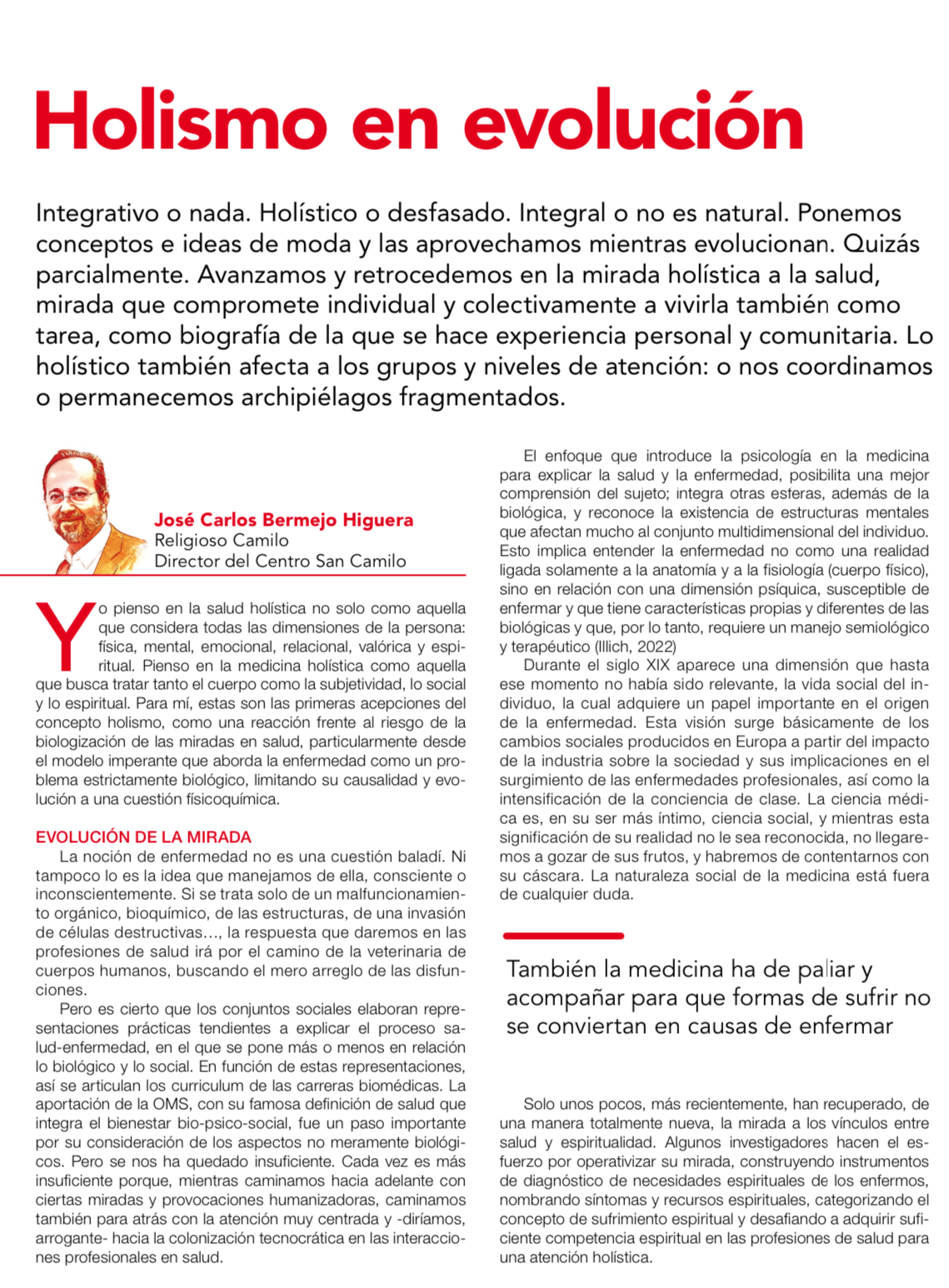 Holismo en evolución

Integrativo o nada. Holístico o desfasado. Integral o no es natural. Ponemos conceptos e ideas de moda y las aprovechamos mientras evolucionan. Quizás parcialmente. Avanzamos y retrocedemos en la mirada holística a la salud, mirada que compromete individual y colectivamente a vivirla también como tarea, como biografía de la que se hace experiencia personal y comunitaria. Lo holístico también afecta a los grupos y niveles de atención: o nos coordinamos o permanecemos archipiélagos fragmentados.

José Carlos Bermejo Higuera
Religioso Camilo
Director del Centro San Camilo

Yo pienso en la salud holística no solo como aquella que considera todas las dimensiones de la persona: física, mental, emocional, relacional, valórica y espiritual. Pienso en la medicina holística como aquella que busca tratar tanto el cuerpo como la subjetividad, lo social y lo espiritual. Para mí, estas son las primeras acepciones del concepto holismo, como una reacción frente al riesgo de la biologización de las miradas en salud, particularmente desde el modelo imperante que aborda la enfermedad como un problema estrictamente biológico, limitando su causalidad y evolución a una cuestión físicoquímica.

EVOLUCIÓN DE LA MIRADA
La noción de enfermedad no es una cuestión baladí. Ni tampoco lo es la idea que manejamos de ella, consciente o inconscientemente. Si se trata solo de un malfuncionamiento orgánico, bioquímico, de las estructuras, de una invasión de células destructivas..., la respuesta que daremos en las profesiones de salud irá por el camino de la veterinaria de cuerpos humanos, buscando el mero arreglo de las disfunciones.

Pero es cierto que los conjuntos sociales elaboran representaciones prácticas tendientes a explicar el proceso salud-enfermedad, en el que se pone más o menos en relación lo biológico y lo social. En función de estas representaciones, así se articulan los curriculum de las carreras biomédicas. La aportación de la OMS, con su famosa definición de salud que integra el bienestar bio-psico-social, fue un paso importante por su consideración de los aspectos no meramente biológicos. Pero se nos ha quedado insuficiente. Cada vez es más insuficiente porque, mientras caminamos hacia adelante con ciertas miradas y provocaciones humanizadoras, caminamos también para atrás con la atención muy centrada y -diríamos, arrogante- hacia la colonización tecnocrática en las interacciones profesionales en salud.

El enfoque que introduce la psicología en la medicina para explicar la salud y la enfermedad, posibilita una mejor comprensión del sujeto; integra otras esferas, además de la biológica, y reconoce la existencia de estructuras mentales que afectan mucho al conjunto multidimensional del individuo. Esto implica entender la enfermedad no como una realidad ligada solamente a la anatomía y a la fisiología (cuerpo físico), sino en relación con una dimensión psíquica, susceptible de enfermar y que tiene características propias y diferentes de las biológicas y que, por lo tanto, requiere un manejo semiológico y terapéutico (Illich, 2022)

Durante el siglo XIX aparece una dimensión que hasta ese momento no había sido relevante, la vida social del individuo, la cual adquiere un papel importante en el origen de la enfermedad. Esta visión surge básicamente de los cambios sociales producidos en Europa a partir del impacto de la industria sobre la sociedad y sus implicaciones en el surgimiento de las enfermedades profesionales, así como la intensificación de la conciencia de clase. La ciencia médica es, en su ser más íntimo, ciencia social, y mientras esta significación de su realidad no le sea reconocida, no llegaremos a gozar de sus frutos, y habremos de contentarnos con su cáscara. La naturaleza social de la medicina está fuera de cualquier duda.

También la medicina ha de paliar y acompañar para que formas de sufrir no se conviertan en causas de enfermar

Solo unos pocos, más recientemente, han recuperado, de una manera totalmente nueva, la mirada a los vínculos entre salud y espiritualidad. Algunos investigadores hacen el esfuerzo por operativizar su mirada, construyendo instrumentos de diagnóstico de necesidades espirituales de los enfermos, nombrando síntomas y recursos espirituales, categorizando el concepto de sufrimiento espiritual y desafiando a adquirir suficiente competencia espiritual en las profesiones de salud para una atención holística.